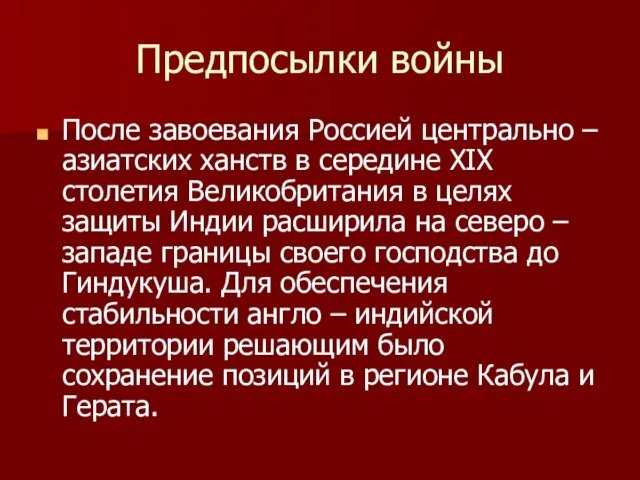 Предпосылки войны

После завоевания Россией центрально – азиатских ханств в середине XIX столетия Великобритания в целях защиты Индии расширила на северо – западе границы своего господства до Гиндукуша. Для обеспечения стабильности англо – индийской территории решающим было сохранение позиций в регионе Кабула и Герата.